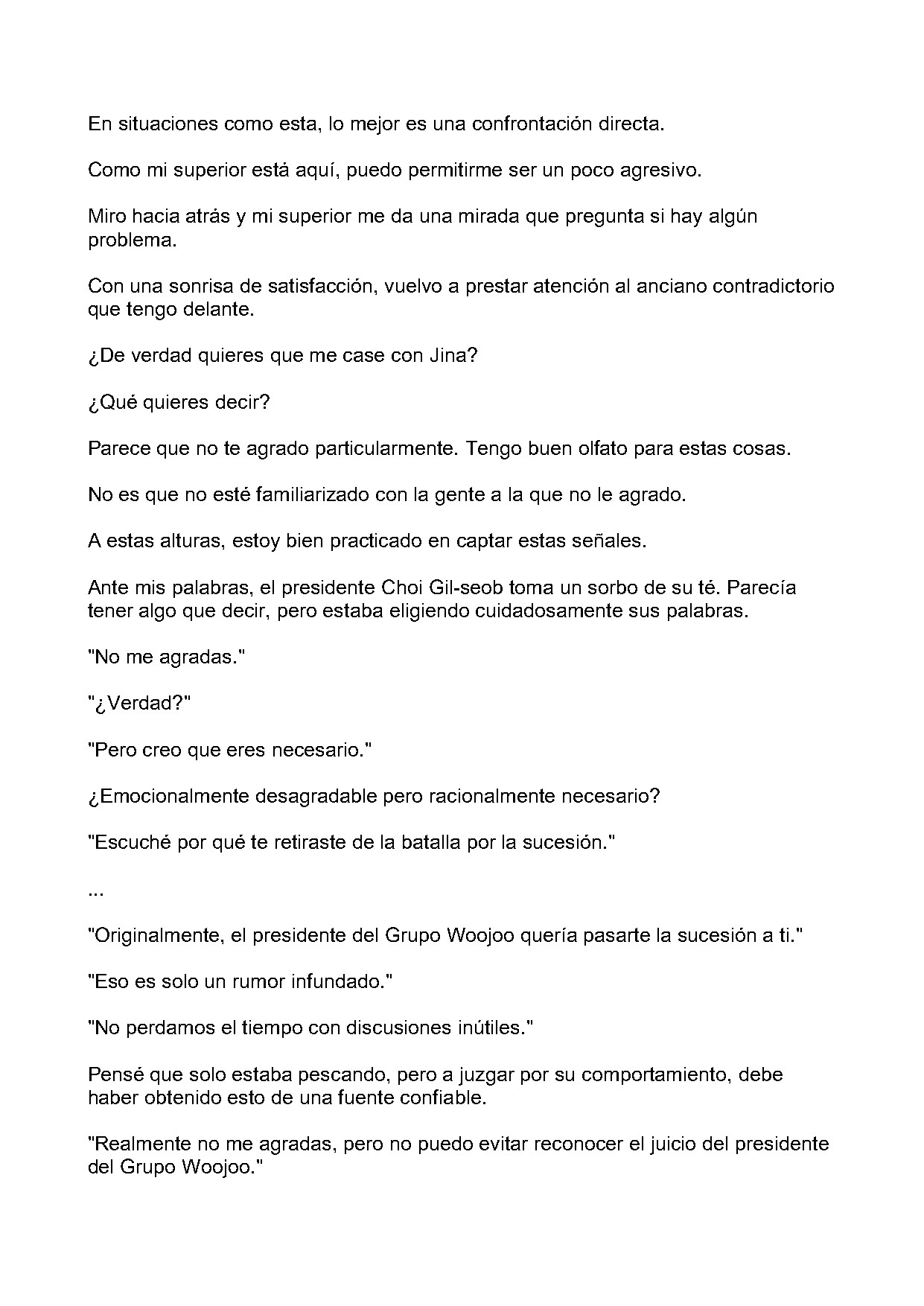 En situaciones como esta, lo mejor es una confrontación directa.

Como mi superior está aquí, puedo permitirme ser un poco agresivo.

Miro hacia atrás y mi superior me da una mirada que pregunta si hay algún problema.

Con una sonrisa de satisfacción, vuelvo a prestar atención al anciano contradictorio que tengo delante.

¿De verdad quieres que me case con Jina?

¿Qué quieres decir?

Parece que no te agrado particularmente. Tengo buen olfato para estas cosas.

No es que no esté familiarizado con la gente a la que no le agrado.

A estas alturas, estoy bien practicado en captar estas señales.

Ante mis palabras, el presidente Choi Gil-seob toma un sorbo de su té. Parecía tener algo que decir, pero estaba eligiendo cuidadosamente sus palabras.

"No me agradas."

"¿Verdad?"

"Pero creo que eres necesario."

¿Emocionalmente desagradable pero racionalmente necesario?

"Escuché por qué te retiraste de la batalla por la sucesión."

...

"Originalmente, el presidente del Grupo Woojoo quería pasarte la sucesión a ti."

"Eso es solo un rumor infundado."

"No perdamos el tiempo con discusiones inútiles."

Pensé que solo estaba pescando, pero a juzgar por su comportamiento, debe haber obtenido esto de una fuente confiable.

"Realmente no me agradas, pero no puedo evitar reconocer el juicio del presidente del Grupo Woojoo."